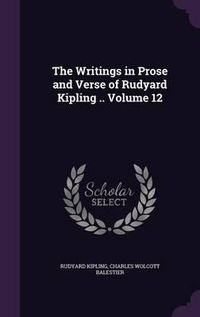 The Writings in Prose and Verse of Rudyard Kipling .. Volume 12

Scholar SELECT

RUDYARD KIPLING, CHARLES WOLCOTT BALESTIER